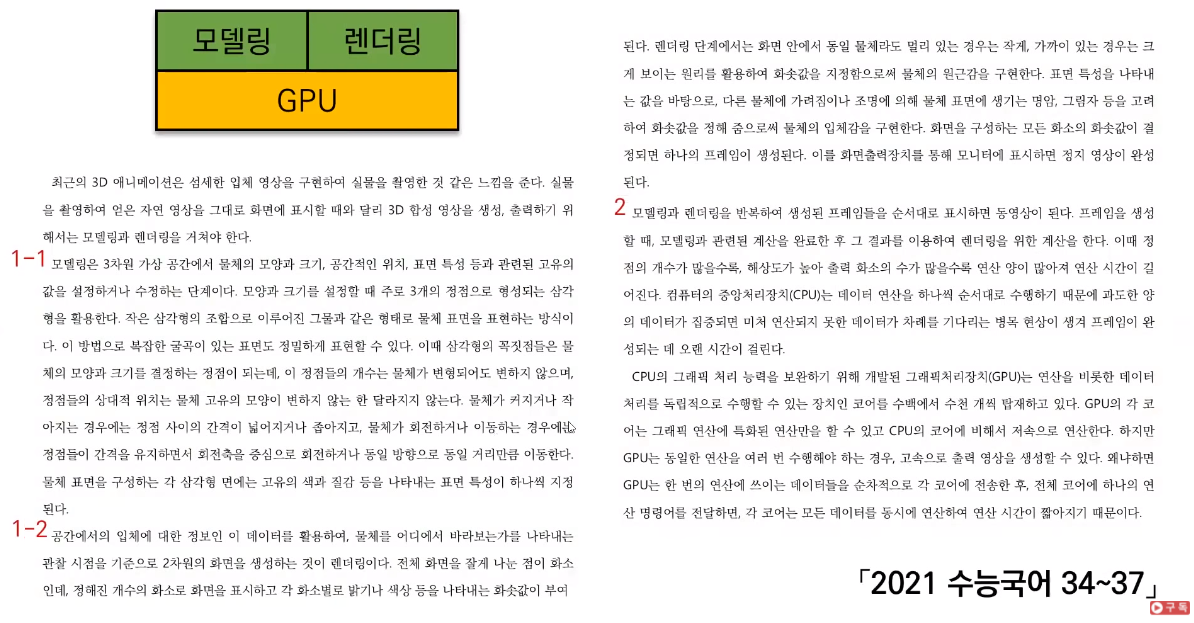 모델링 렌더링

GPU

최근의 3D 애니메이션은 섬세한 입체 영상을 구현하여 실물을 촬영한 것 같은 느낌을 준다. 실물을 촬영하여 얻은 자연 영상을 그대로 화면에 표시할 때와 달리 3D 합성 영상을 생성, 출력하기 위해서는 모델링과 렌더링을 거쳐야 한다.

1-1 모델링은 3차원 가상 공간에서 물체의 모양과 크기, 공간적인 위치, 표면 특성 등과 관련된 고유의 값을 설정하거나 수정하는 단계이다. 모양과 크기를 설정할 때 주로 3개의 정점으로 형성되는 삼각형을 활용한다. 작은 삼각형의 조합으로 이루어진 그물과 같은 형태로 물체 표면을 표현하는 방식이다. 이 방법으로 복잡한 굴곡이 있는 표면도 정밀하게 표현할 수 있다. 이때 삼각형의 꼭짓점들은 물체의 모양과 크기를 결정하는 정점이 되는데, 이 정점들의 개수는 물체가 변형되어도 변하지 않으며, 정점들의 상대적 위치는 물체 고유의 모양이 변하지 않는 한 달라지지 않는다. 물체가 커지거나 작아지는 경우에는 정점 사이의 간격이 넓어지거나 좁아지고, 물체가 회전하거나 이동하는 경우에는 정점들이 간격을 유지하면서 회전축을 중심으로 회전하거나 동일 방향으로 동일 거리만큼 이동한다. 물체 표면을 구성하는 각 삼각형 면에는 고유의 색과 질감 등을 나타내는 표면 특성이 하나씩 지정된다.

1-2 공간에서의 입체에 대한 정보인 이 데이터를 활용하여, 물체를 어디에서 바라보는가를 나타내는 관찰 시점을 기준으로 2차원의 화면을 생성하는 것이 렌더링이다. 전체 화면을 잘게 나눈 점이 화소인데, 정해진 개수의 화소로 화면을 표시하고 각 화소별로 밝기나 색상 등을 나타내는 화솟값이 부여된다. 렌더링 단계에서는 화면 안에서 동일 물체라도 멀리 있는 경우는 작게, 가까이 있는 경우는 크게 보이는 원리를 활용하여 화솟값을 지정함으로써 물체의 원근감을 구현한다. 표면 특성을 나타내는 값을 바탕으로, 다른 물체에 가려짐이나 조명에 의해 물체 표면에 생기는 명암, 그림자 등을 고려하여 화솟값을 정해 줌으로써 물체의 입체감을 구현한다. 화면을 구성하는 모든 화소의 화솟값이 결정되면 하나의 프레임이 생성된다. 이를 화면출력장치를 통해 모니터에 표시하면 정지 영상이 완성된다.

2 모델링과 렌더링을 반복하여 생성된 프레임들을 순서대로 표시하면 동영상이 된다. 프레임을 생성할 때, 모델링과 관련된 계산을 완료한 후 그 결과를 이용하여 렌더링을 위한 계산을 한다. 이때 정점의 개수가 많을수록, 해상도가 높아 출력 화소의 수가 많을수록 연산 양이 많아져 연산 시간이 길어진다. 컴퓨터의 중앙처리장치(CPU)는 데이터 연산을 하나씩 순서대로 수행하기 때문에 과도한 양의 데이터가 집중되면 미처 연산되지 못한 데이터가 차례를 기다리는 병목 현상이 생겨 프레임이 완성되는 데 오랜 시간이 걸린다.

CPU의 그래픽 처리 능력을 보완하기 위해 개발된 그래픽처리장치(GPU)는 연산을 비롯한 데이터 처리를 독립적으로 수행할 수 있는 장치인 코어를 수백에서 수천 개씩 탑재하고 있다. GPU의 각 코어는 그래픽 연산에 특화된 연산만을 할 수 있고 CPU의 코어에 비해서 저속으로 연산한다. 하지만 GPU는 동일한 연산을 여러 번 수행해야 하는 경우, 고속으로 출력 영상을 생성할 수 있다. 왜냐하면 GPU는 한 번의 연산에 쓰이는 데이터들을 순차적으로 각 코어에 전송한 후, 전체 코어에 하나의 연산 명령어를 전달하면, 각 코어는 모든 데이터를 동시에 연산하여 연산 시간이 짧아지기 때문이다.

「2021 수능국어 34~37」

구독